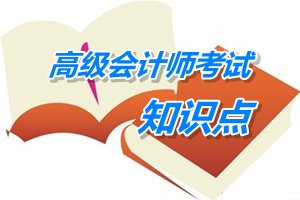 高级会计师考试
知识点